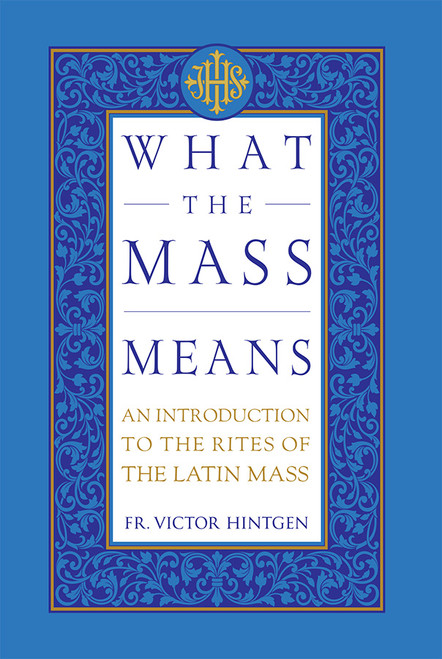 IHS

WHAT
THE
MASS
MEANS

AN INTRODUCTION TO THE RITES OF THE LATIN MASS

FR. VICTOR HINTGEN